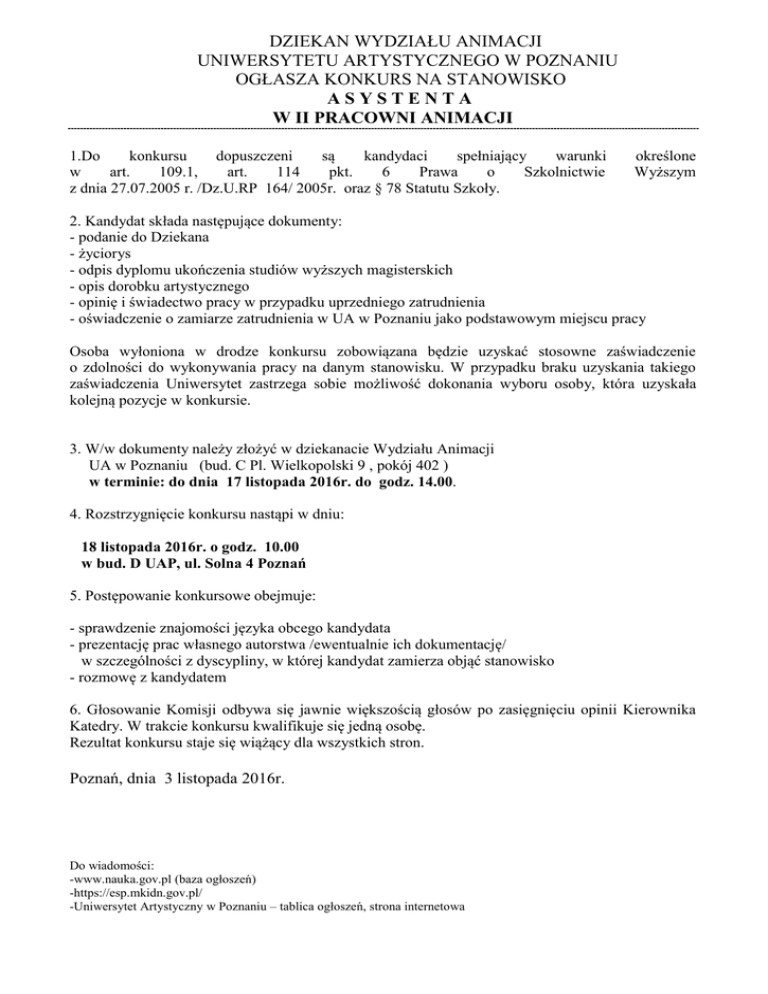 DZIEKAN WYDZIAŁU ANIMACJI
UNIWERSYTETU ARTYSTYCZNEGO W POZNANIU
OGŁASZA KONKURS NA STANOWISKO
A S Y S T E N T A
W II PRACOWNI ANIMACJI

1.Do konkursu dopuszczeni są kandydaci spełniający warunki określone w art. 109.1, art. 114 pkt. 6 Prawa o Szkolnictwie Wyższym z dnia 27.07.2005 r. /Dz.U.RP 164/ 2005r. oraz § 78 Statutu Szkoły.

2. Kandydat składa następujące dokumenty:
- podanie do Dziekana
- życiorys
- odpis dyplomu ukończenia studiów wyższych magisterskich
- opis dorobku artystycznego
- opinię i świadectwo pracy w przypadku uprzedniego zatrudnienia
- oświadczenie o zamiarze zatrudnienia w UA w Poznaniu jako podstawowym miejscu pracy

Osoba wyłoniona w drodze konkursu zobowiązana będzie uzyskać stosowne zaświadczenie o zdolności do wykonywania pracy na danym stanowisku. W przypadku braku uzyskania takiego zaświadczenia Uniwersytet zastrzega sobie możliwość dokonania wyboru osoby, która uzyskała kolejną pozycje w konkursie.

3. W/w dokumenty należy złożyć w dziekanacie Wydziału Animacji UA w Poznaniu (bud. C Pl. Wielkopolski 9 , pokój 402 )
w terminie: do dnia 17 listopada 2016r. do godz. 14.00.

4. Rozstrzygnięcie konkursu nastąpi w dniu:

18 listopada 2016r. o godz. 10.00
w bud. D UAP, ul. Solna 4 Poznań

5. Postępowanie konkursowe obejmuje:

- sprawdzenie znajomości języka obcego kandydata
- prezentację prac własnego autorstwa /ewentualnie ich dokumentację/ w szczególności z dyscypliny, w której kandydat zamierza objąć stanowisko
- rozmowę z kandydatem

6. Głosowanie Komisji odbywa się jawnie większością głosów po zasięgnięciu opinii Kierownika Katedry. W trakcie konkursu kwalifikuje się jedną osobę.
Rezultat konkursu staje się wiążący dla wszystkich stron.

Poznań, dnia 3 listopada 2016r.

Do wiadomości:
-www.nauka.gov.pl (baza ogłoszeń)
-https://esp.mkidn.gov.pl/
-Uniwersytet Artystyczny w Poznaniu – tablica ogłoszeń, strona internetowa